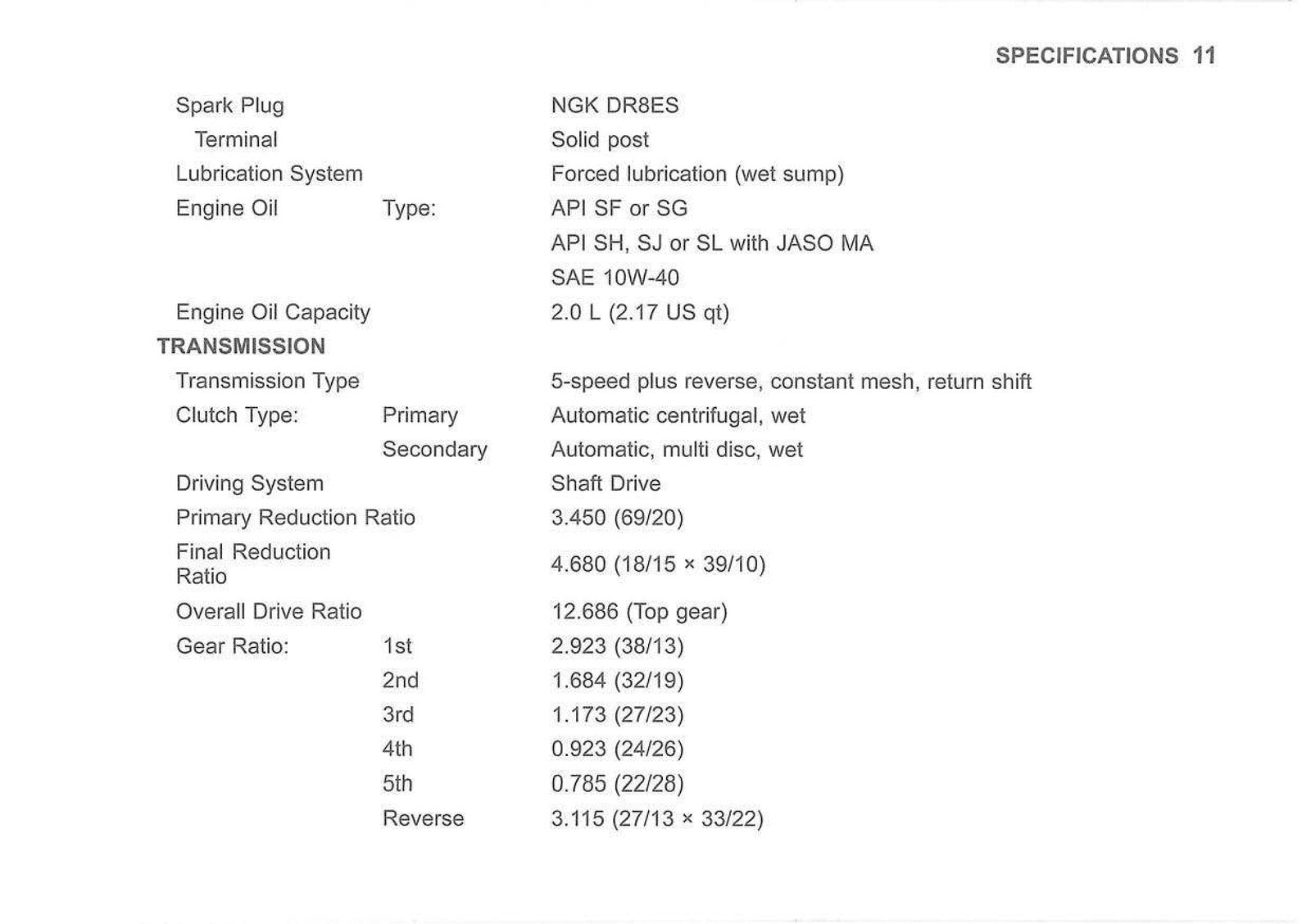 SPECIFICATIONS 11

Spark Plug NGK DR8ES
Terminal Solid post
Lubrication System Forced lubrication (wet sump)
Engine Oil Type: API SF or SG
API SH, SJ or SL with JASO MA
SAE 10W-40
Engine Oil Capacity 2.0 L (2.17 US qt)

TRANSMISSION

Transmission Type 5-speed plus reverse, constant mesh, return shift
Clutch Type: Primary Automatic centrifugal, wet
Secondary Automatic, multi disc, wet
Driving System Shaft Drive
Primary Reduction Ratio 3.450 (69/20)
Final Reduction Ratio 4.680 (18/15 × 39/10)
Overall Drive Ratio 12.686 (Top gear)
Gear Ratio: 1st 2.923 (38/13)
2nd 1.684 (32/19)
3rd 1.173 (27/23)
4th 0.923 (24/26)
5th 0.785 (22/28)
Reverse 3.115 (27/13 × 33/22)